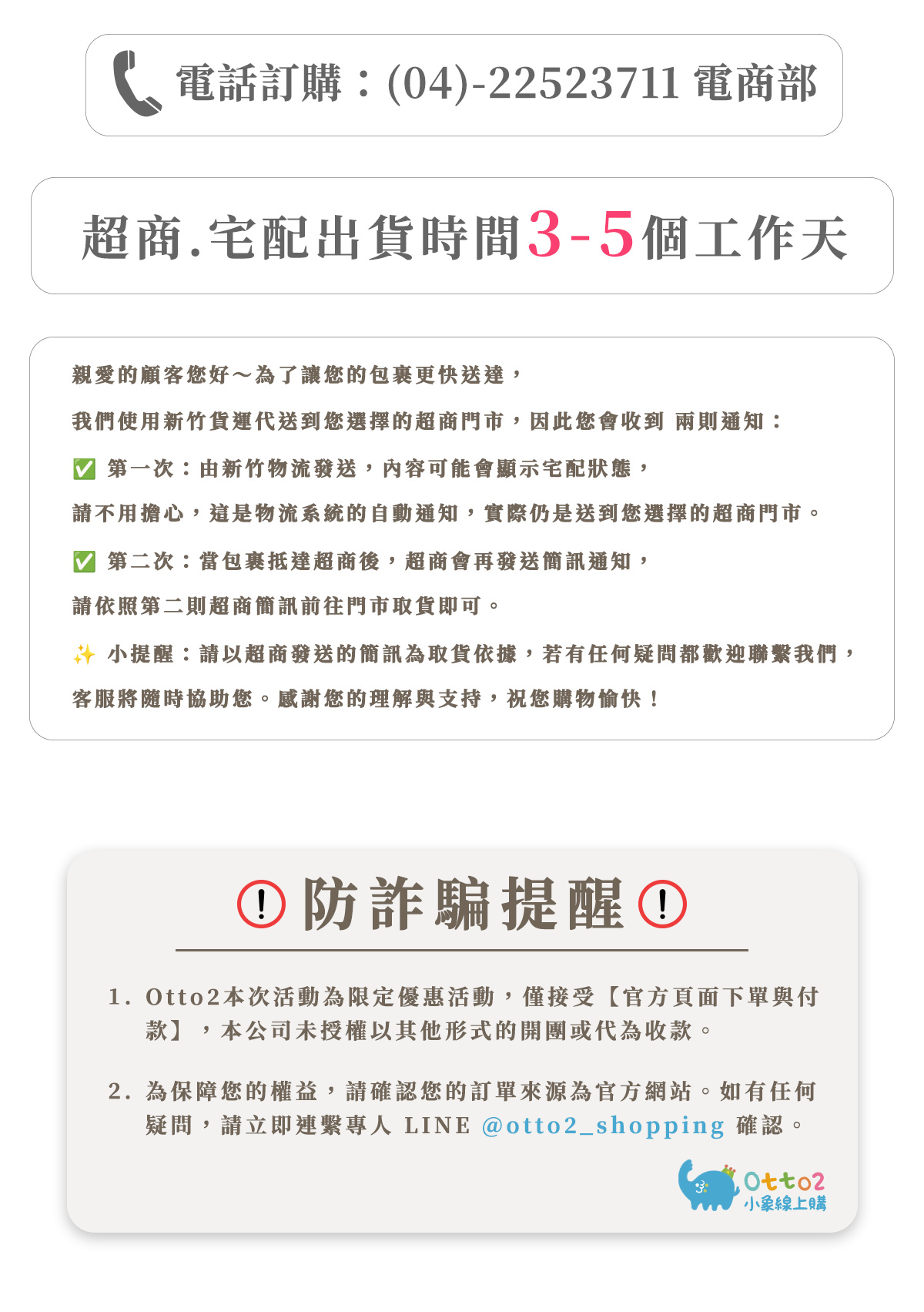 電話訂購：(04)-22523711 電商部

超商.宅配出貨時間3-5個工作天

親愛的顧客您好～為了讓您的包裹更快送達，

我們使用新竹貨運代送到您選擇的超商門市，因此您會收到 兩則通知：

✅ 第一次：由新竹物流發送，內容可能會顯示宅配狀態，

請不用擔心，這是物流系統的自動通知，實際仍是送到您選擇的超商門市。

✅ 第二次：當包裹抵達超商後，超商會再發送簡訊通知，

請依照第二則超商簡訊前往門市取貨即可。

✨ 小提醒：請以超商發送的簡訊為取貨依據，若有任何疑問都歡迎聯繫我們，

客服將隨時協助您。感謝您的理解與支持，祝您購物愉快！

防詐騙提醒

1. Otto2本次活動為限定優惠活動，僅接受【官方頁面下單與付款】，本公司未授權以其他形式的開團或代為收款。

2. 為保障您的權益，請確認您的訂單來源為官方網站。如有任何疑問，請立即連繫專人 LINE @otto2_shopping 確認。

Otto2
小象線上購